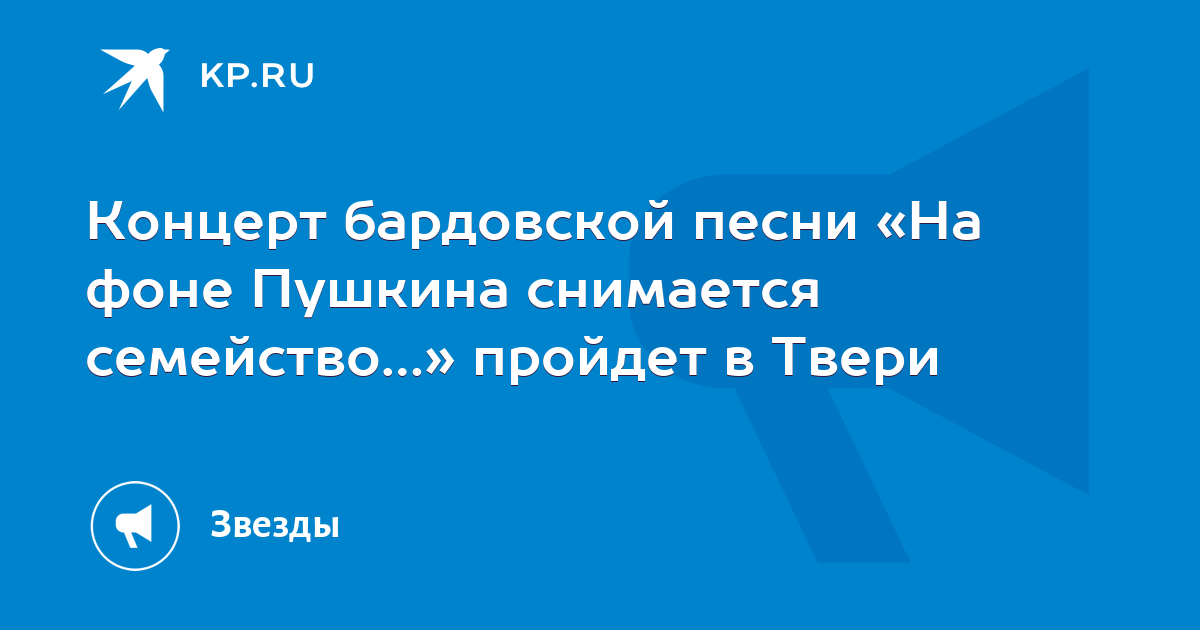 KP.RU

Концерт бардовской песни «На фоне Пушкина снимается семейство...» пройдет в Твери

Звезды